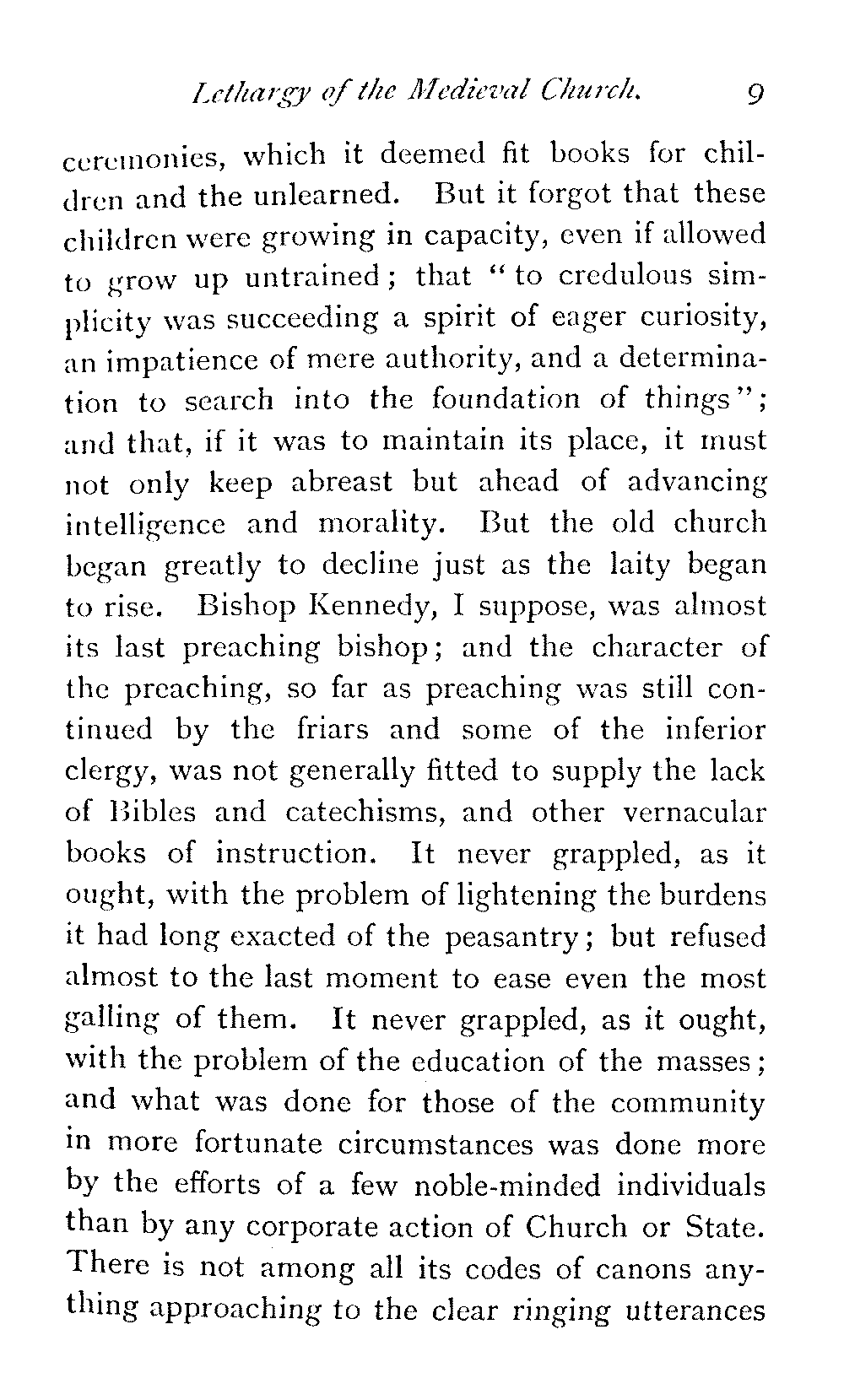 Lethargy of the Medieval Church. 9

ceremonies, which it deemed fit books for children and the unlearned. But it forgot that these children were growing in capacity, even if allowed to grow up untrained; that "to credulous simplicity was succeeding a spirit of eager curiosity, an impatience of mere authority, and a determination to search into the foundation of things"; and that, if it was to maintain its place, it must not only keep abreast but ahead of advancing intelligence and morality. But the old church began greatly to decline just as the laity began to rise. Bishop Kennedy, I suppose, was almost its last preaching bishop; and the character of the preaching, so far as preaching was still continued by the friars and some of the inferior clergy, was not generally fitted to supply the lack of Bibles and catechisms, and other vernacular books of instruction. It never grappled, as it ought, with the problem of lightening the burdens it had long exacted of the peasantry; but refused almost to the last moment to ease even the most galling of them. It never grappled, as it ought, with the problem of the education of the masses; and what was done for those of the community in more fortunate circumstances was done more by the efforts of a few noble-minded individuals than by any corporate action of Church or State. There is not among all its codes of canons anything approaching to the clear ringing utterances